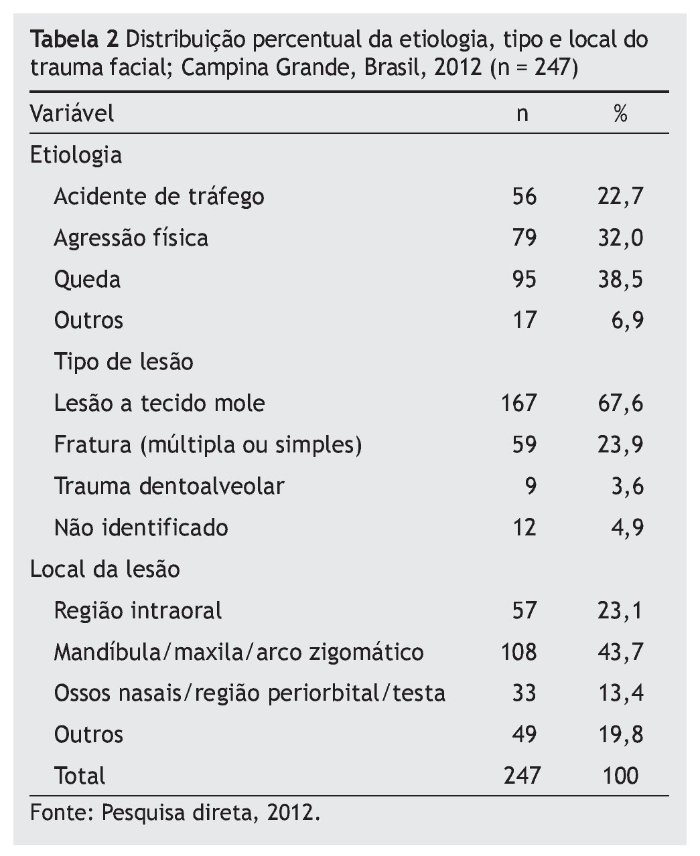 Tabela 2 Distribuição percentual da etiologia, tipo e local do trauma facial; Campina Grande, Brasil, 2012 (n = 247)

| Variável | n | % |
|---|---|---|
| Etiologia | | |
| Acidente de tráfego | 56 | 22,7 |
| Agressão física | 79 | 32,0 |
| Queda | 95 | 38,5 |
| Outros | 17 | 6,9 |
| Tipo de lesão | | |
| Lesão a tecido mole | 167 | 67,6 |
| Fratura (múltipla ou simples) | 59 | 23,9 |
| Trauma dentoalveolar | 9 | 3,6 |
| Não identificado | 12 | 4,9 |
| Local da lesão | | |
| Região intraoral | 57 | 23,1 |
| Mandíbula/maxila/arco zigomático | 108 | 43,7 |
| Ossos nasais/região periorbital/testa | 33 | 13,4 |
| Outros | 49 | 19,8 |
| Total | 247 | 100 |

Fonte: Pesquisa direta, 2012.